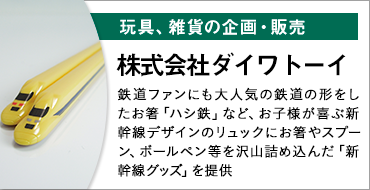 玩具、雑貨の企画・販売

株式会社ダイワトーイ

鉄道ファンにも大人気の鉄道の形をしたお箸「ハシ鉄」など、お子様が喜ぶ新幹線デザインのリュックにお箸やスプーン、ボールペン等を沢山詰め込んだ「新幹線グッズ」を提供